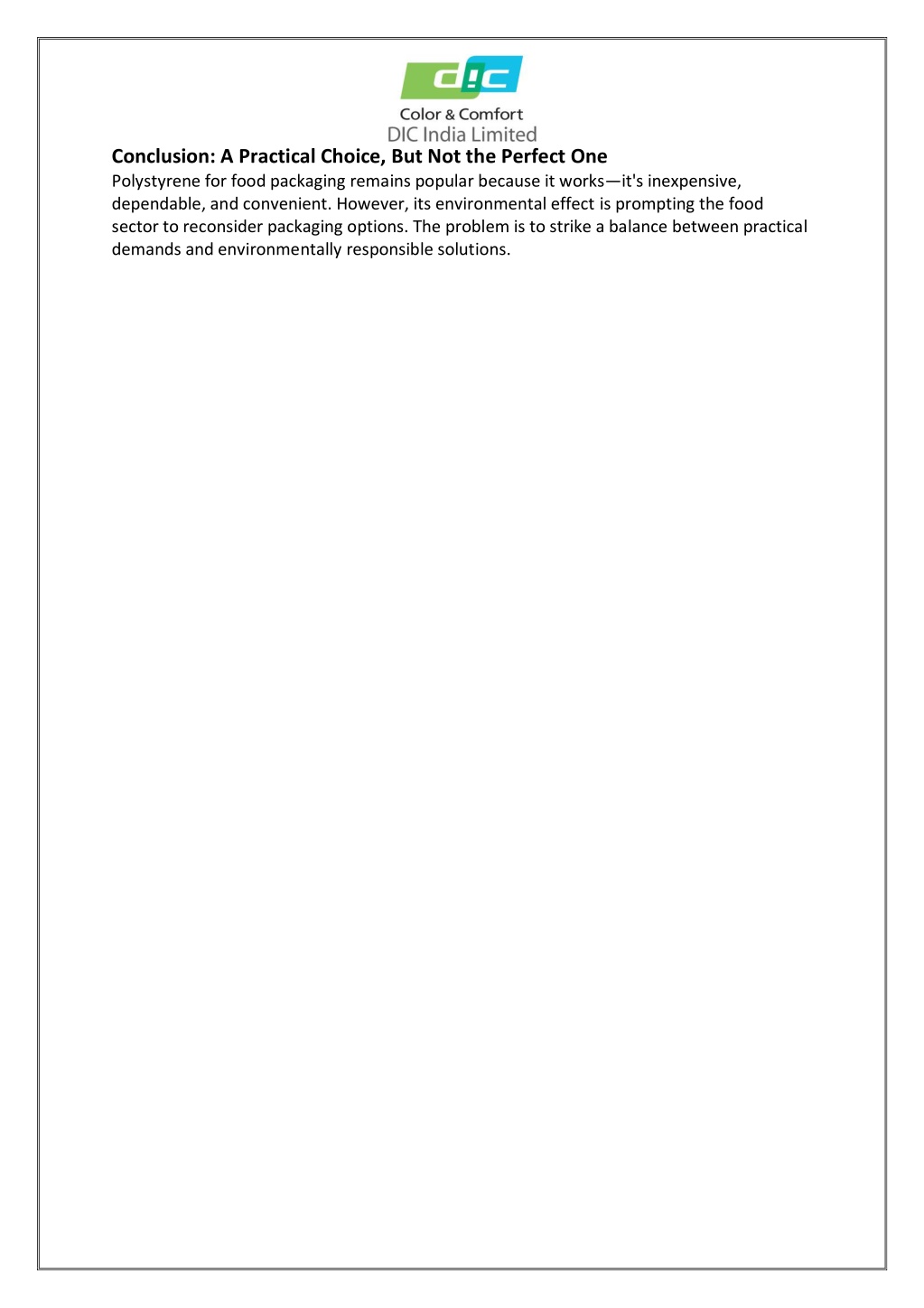 DIC

Color & Comfort
DIC India Limited

Conclusion: A Practical Choice, But Not the Perfect One
Polystyrene for food packaging remains popular because it works—it's inexpensive, dependable, and convenient. However, its environmental effect is prompting the food sector to reconsider packaging options. The problem is to strike a balance between practical demands and environmentally responsible solutions.